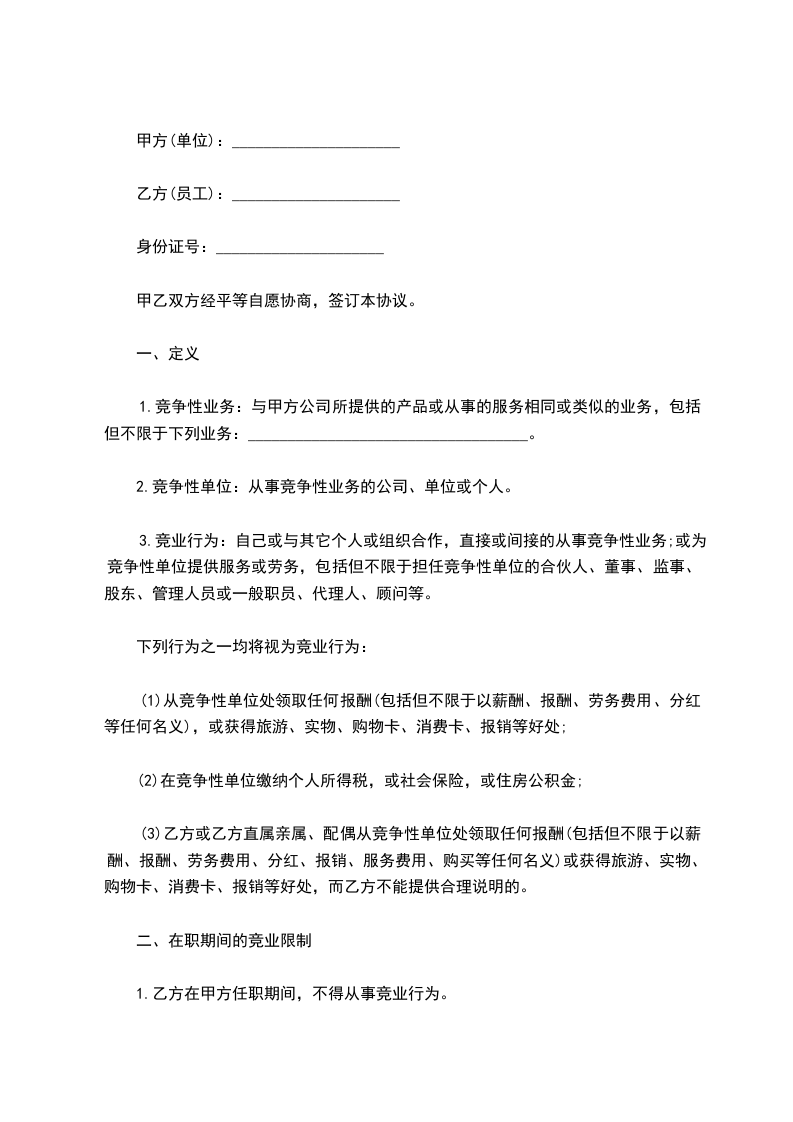 甲方(单位)：____________________

乙方(员工)：____________________

身份证号：____________________

甲乙双方经平等自愿协商，签订本协议。

一、定义

1.竞争性业务：与甲方公司所提供的产品或从事的服务相同或类似的业务，包括但不限于下列业务：__________________________________。

2.竞争性单位：从事竞争性业务的公司、单位或个人。

3.竞业行为：自己或与其它个人或组织合作，直接或间接的从事竞争性业务;或为竞争性单位提供服务或劳务，包括但不限于担任竞争性单位的合伙人、董事、监事、股东、管理人员或一般职员、代理人、顾问等。

下列行为之一均将视为竞业行为：

(1)从竞争性单位处领取任何报酬(包括但不限于以薪酬、报酬、劳务费用、分红等任何名义)，或获得旅游、实物、购物卡、消费卡、报销等好处;

(2)在竞争性单位缴纳个人所得税，或社会保险，或住房公积金;

(3)乙方或乙方直属亲属、配偶从竞争性单位处领取任何报酬(包括但不限于以薪酬、报酬、劳务费用、分红、报销、服务费用、购买等任何名义)或获得旅游、实物、购物卡、消费卡、报销等好处，而乙方不能提供合理说明的。

二、在职期间的竞业限制

1.乙方在甲方任职期间，不得从事竞业行为。